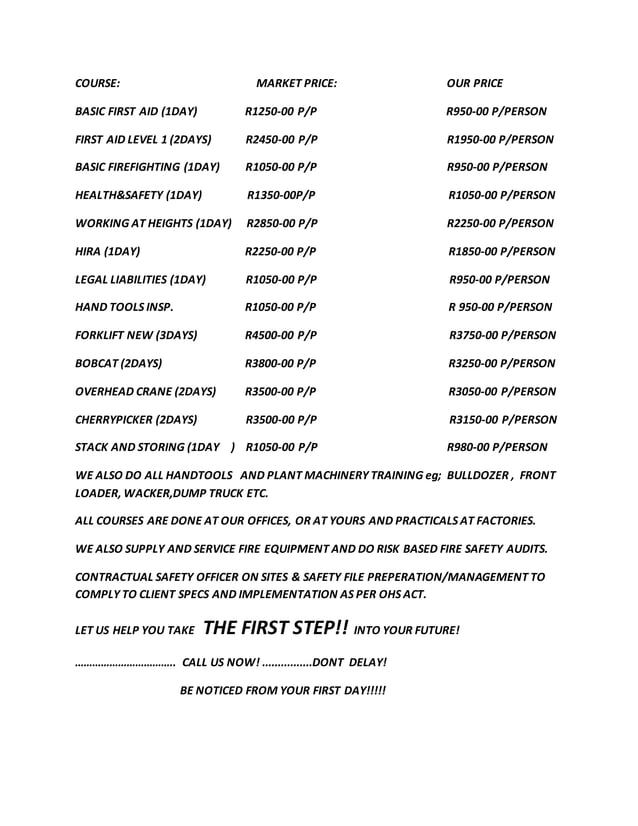 | COURSE: | MARKET PRICE: | OUR PRICE |
|---|---|---|
| BASIC FIRST AID (1DAY) | R1250-00 P/P | R950-00 P/PERSON |
| FIRST AID LEVEL 1 (2DAYS) | R2450-00 P/P | R1950-00 P/PERSON |
| BASIC FIREFIGHTING (1DAY) | R1050-00 P/P | R950-00 P/PERSON |
| HEALTH&SAFETY (1DAY) | R1350-00P/P | R1050-00 P/PERSON |
| WORKING AT HEIGHTS (1DAY) | R2850-00 P/P | R2250-00 P/PERSON |
| HIRA (1DAY) | R2250-00 P/P | R1850-00 P/PERSON |
| LEGAL LIABILITIES (1DAY) | R1050-00 P/P | R950-00 P/PERSON |
| HAND TOOLS INSP. | R1050-00 P/P | R 950-00 P/PERSON |
| FORKLIFT NEW (3DAYS) | R4500-00 P/P | R3750-00 P/PERSON |
| BOBCAT (2DAYS) | R3800-00 P/P | R3250-00 P/PERSON |
| OVERHEAD CRANE (2DAYS) | R3500-00 P/P | R3050-00 P/PERSON |
| CHERRYPICKER (2DAYS) | R3500-00 P/P | R3150-00 P/PERSON |
| STACK AND STORING (1DAY ) | R1050-00 P/P | R980-00 P/PERSON |

WE ALSO DO ALL HANDTOOLS AND PLANT MACHINERY TRAINING eg; BULLDOZER , FRONT LOADER, WACKER,DUMP TRUCK ETC.

ALL COURSES ARE DONE AT OUR OFFICES, OR AT YOURS AND PRACTICALS AT FACTORIES.

WE ALSO SUPPLY AND SERVICE FIRE EQUIPMENT AND DO RISK BASED FIRE SAFETY AUDITS.

CONTRACTUAL SAFETY OFFICER ON SITES & SAFETY FILE PREPERATION/MANAGEMENT TO COMPLY TO CLIENT SPECS AND IMPLEMENTATION AS PER OHS ACT.

LET US HELP YOU TAKE THE FIRST STEP!! INTO YOUR FUTURE!

.................................. CALL US NOW! ................DONT DELAY!

BE NOTICED FROM YOUR FIRST DAY!!!!!